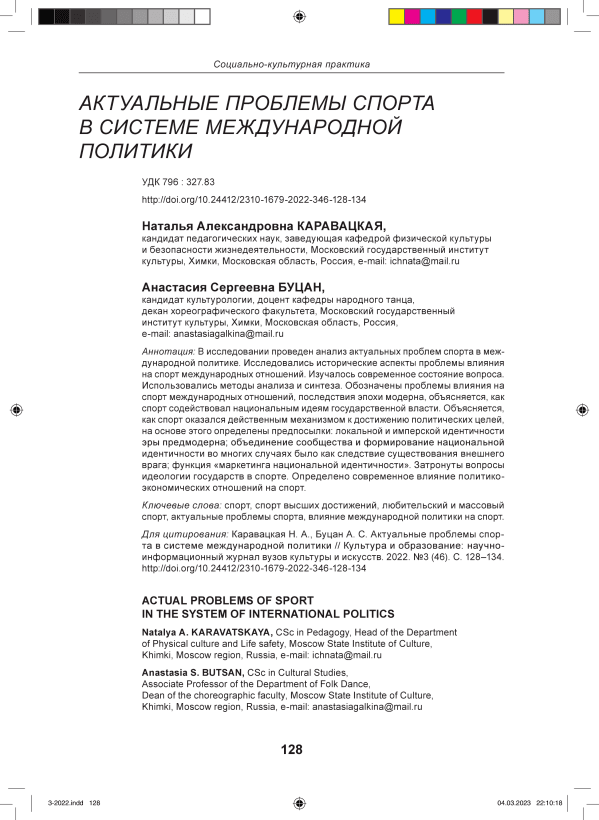 Социально-культурная практика

АКТУАЛЬНЫЕ ПРОБЛЕМЫ СПОРТА В СИСТЕМЕ МЕЖДУНАРОДНОЙ ПОЛИТИКИ

УДК 796 : 327.83

http://doi.org/10.24412/2310-1679-2022-346-128-134

Наталья Александровна КАРАВАЦКАЯ,
кандидат педагогических наук, заведующая кафедрой физической культуры и безопасности жизнедеятельности, Московский государственный институт культуры, Химки, Московская область, Россия, e-mail: ichnata@mail.ru

Анастасия Сергеевна БУЦАН,
кандидат культурологии, доцент кафедры народного танца, декан хореографического факультета, Московский государственный институт культуры, Химки, Московская область, Россия, e-mail: anastasiagalkina@mail.ru

Аннотация: В исследовании проведен анализ актуальных проблем спорта в международной политике. Исследовались исторические аспекты проблемы влияния на спорт международных отношений. Изучалось современное состояние вопроса. Использовались методы анализа и синтеза. Обозначены проблемы влияния на спорт международных отношений, последствия эпохи модерна, объясняется, как спорт содействовал национальным идеям государственной власти. Объясняется, как спорт оказался действенным механизмом к достижению политических целей, на основе этого определены предпосылки: локальной и имперской идентичности эры предмодерна; объединение сообщества и формирование национальной идентичности во многих случаях было как следствие существования внешнего врага; функция «маркетинга национальной идентичности». Затронуты вопросы идеологии государств в спорте. Определено современное влияние политико-экономических отношений на спорт.

Ключевые слова: спорт, спорт высших достижений, любительский и массовый спорт, актуальные проблемы спорта, влияние международной политики на спорт.

Для цитирования: Каравацкая Н. А., Буцан А. С. Актуальные проблемы спорта в системе международной политики // Культура и образование: научно-информационный журнал вузов культуры и искусств. 2022. №3 (46). С. 128–134. http://doi.org/10.24412/2310-1679-2022-346-128-134

ACTUAL PROBLEMS OF SPORT IN THE SYSTEM OF INTERNATIONAL POLITICS

Natalya A. KARAVATSKAYA, CSc in Pedagogy, Head of the Department of Physical culture and Life safety, Moscow State Institute of Culture, Khimki, Moscow region, Russia, e-mail: ichnata@mail.ru

Anastasia S. BUTSAN, CSc in Cultural Studies, Associate Professor of the Department of Folk Dance, Dean of the choreographic faculty, Moscow State Institute of Culture, Khimki, Moscow region, Russia, e-mail: anastasiagalkina@mail.ru

128

3-2022.indd 128 04.03.2023 22:10:18